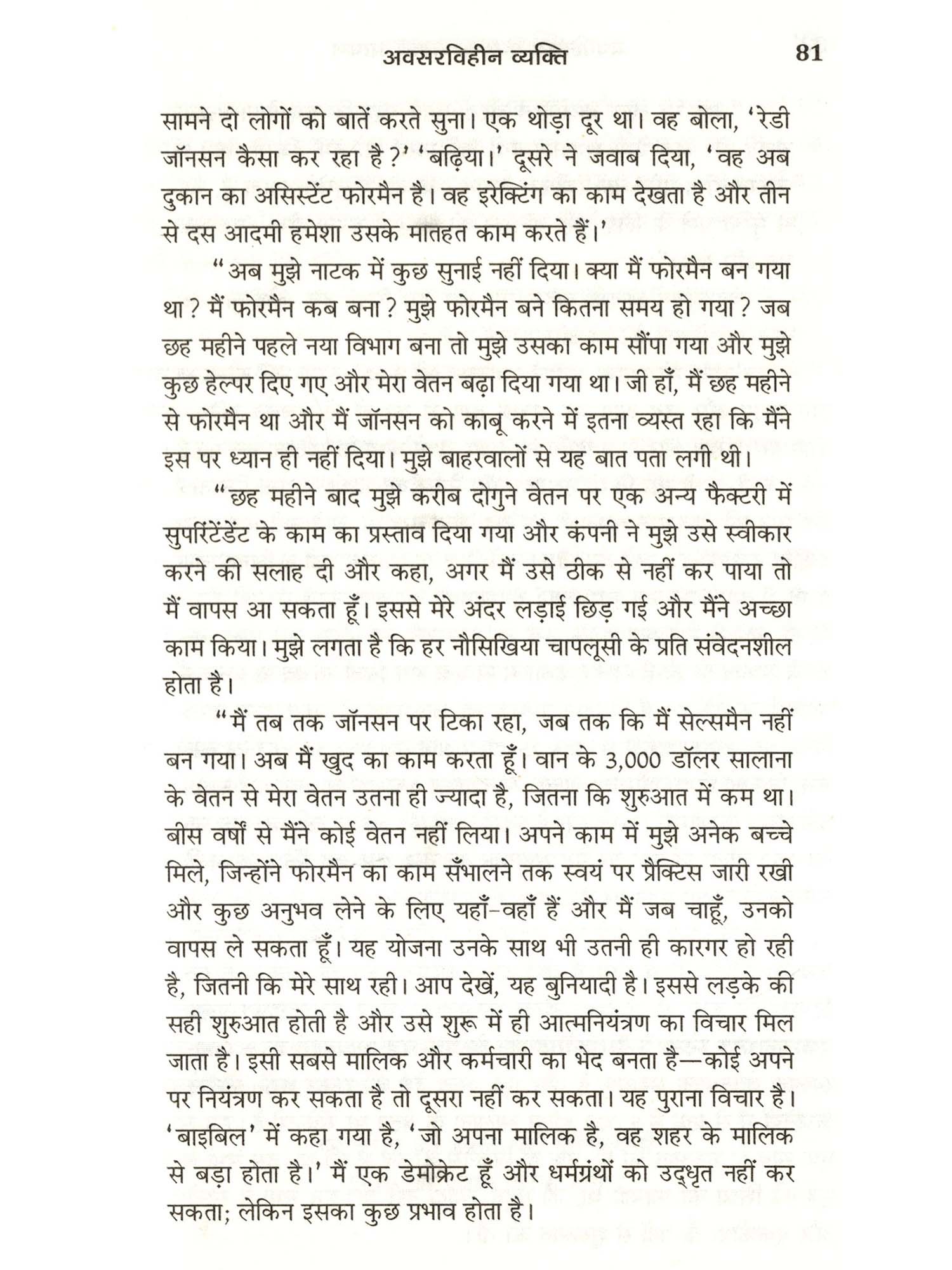 अवसरविहीन व्यक्ति 81

सामने दो लोगों को बातें करते सुना। एक थोड़ा दूर था। वह बोला, 'रेडी जॉनसन कैसा कर रहा है?' 'बढ़िया।' दूसरे ने जवाब दिया, 'वह अब दुकान का असिस्टेंट फोरमैन है। वह इरेक्टिंग का काम देखता है और तीन से दस आदमी हमेशा उसके मातहत काम करते हैं।'

"अब मुझे नाटक में कुछ सुनाई नहीं दिया। क्या मैं फोरमैन बन गया था? मैं फोरमैन कब बना? मुझे फोरमैन बने कितना समय हो गया? जब छह महीने पहले नया विभाग बना तो मुझे उसका काम सौंपा गया और मुझे कुछ हेल्पर दिए गए और मेरा वेतन बढ़ा दिया गया था। जी हाँ, मैं छह महीने से फोरमैन था और मैं जॉनसन को काबू करने में इतना व्यस्त रहा कि मैंने इस पर ध्यान ही नहीं दिया। मुझे बाहरवालों से यह बात पता लगी थी।

"छह महीने बाद मुझे करीब दोगुने वेतन पर एक अन्य फैक्टरी में सुपरिंटेंडेंट के काम का प्रस्ताव दिया गया और कंपनी ने मुझे उसे स्वीकार करने की सलाह दी और कहा, अगर मैं उसे ठीक से नहीं कर पाया तो मैं वापस आ सकता हूँ। इससे मेरे अंदर लड़ाई छिड़ गई और मैंने अच्छा काम किया। मुझे लगता है कि हर नौसिखिया चापलूसी के प्रति संवेदनशील होता है।

"मैं तब तक जॉनसन पर टिका रहा, जब तक कि मैं सेल्समैन नहीं बन गया। अब मैं खुद का काम करता हूँ। वान के 3,000 डॉलर सालाना के वेतन से मेरा वेतन उतना ही ज्यादा है, जितना कि शुरुआत में कम था। बीस वर्षों से मैंने कोई वेतन नहीं लिया। अपने काम में मुझे अनेक बच्चे मिले, जिन्होंने फोरमैन का काम सँभालने तक स्वयं पर प्रैक्टिस जारी रखी और कुछ अनुभव लेने के लिए यहाँ-वहाँ हैं और मैं जब चाहूँ, उनको वापस ले सकता हूँ। यह योजना उनके साथ भी उतनी ही कारगर हो रही है, जितनी कि मेरे साथ रही। आप देखें, यह बुनियादी है। इससे लड़के की सही शुरुआत होती है और उसे शुरू में ही आत्मनियंत्रण का विचार मिल जाता है। इसी सबसे मालिक और कर्मचारी का भेद बनता है—कोई अपने पर नियंत्रण कर सकता है तो दूसरा नहीं कर सकता। यह पुराना विचार है। 'बाइबिल' में कहा गया है, 'जो अपना मालिक है, वह शहर के मालिक से बड़ा होता है।' मैं एक डेमोक्रेट हूँ और धर्मग्रंथों को उद्धृत नहीं कर सकता; लेकिन इसका कुछ प्रभाव होता है।